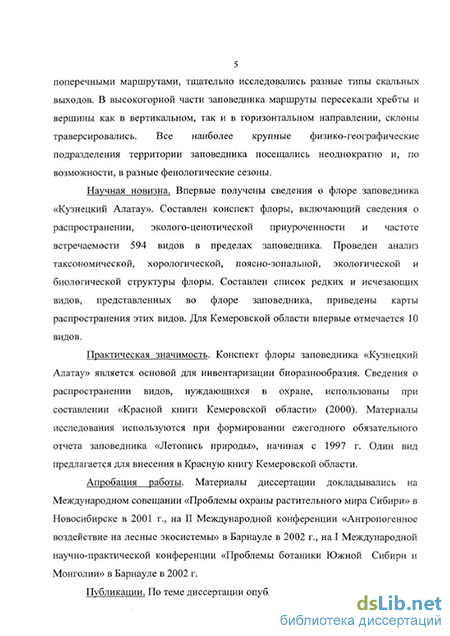 5

поперечными маршрутами, тщательно исследовались разные типы скальных выходов. В высокогорной части заповедника маршруты пересекали хребты и вершины как в вертикальном, так и в горизонтальном направлении, склоны траверсировались. Все наиболее крупные физико-географические подразделения территории заповедника посещались неоднократно и, по возможности, в разные фенологические сезоны.

Научная новизна. Впервые получены сведения о флоре заповедника «Кузнецкий Алатау». Составлен конспект флоры, включающий сведения о распространении, эколого-ценотической приуроченности и частоте встречаемости 594 видов в пределах заповедника. Проведен анализ таксономической, хорологической, поясно-зональной, экологической и биологической структуры флоры. Составлен список редких и исчезающих видов, представленных во флоре заповедника, приведены карты распространения этих видов. Для Кемеровской области впервые отмечается 10 видов.

Практическая значимость. Конспект флоры заповедника «Кузнецкий Алатау» является основой для инвентаризации биоразнообразия. Сведения о распространении видов, нуждающихся в охране, использованы при составлении «Красной книги Кемеровской области» (2000). Материалы исследования используются при формировании ежегодного обязательного отчета заповедника «Летопись природы», начиная с 1997 г. Один вид предлагается для внесения в Красную книгу Кемеровской области.

Апробация работы. Материалы диссертации докладывались на Международном совещании «Проблемы охраны растительного мира Сибири» в Новосибирске в 2001 г., на II Международной конференции «Антропогенное воздействие на лесные экосистемы» в Барнауле в 2002 г., на I Международной научно-практической конференции «Проблемы ботаники Южной Сибири и Монголии» в Барнауле в 2002 г.

Публикации. По теме диссертации опуб

dsLib.net
библиотека диссертаций